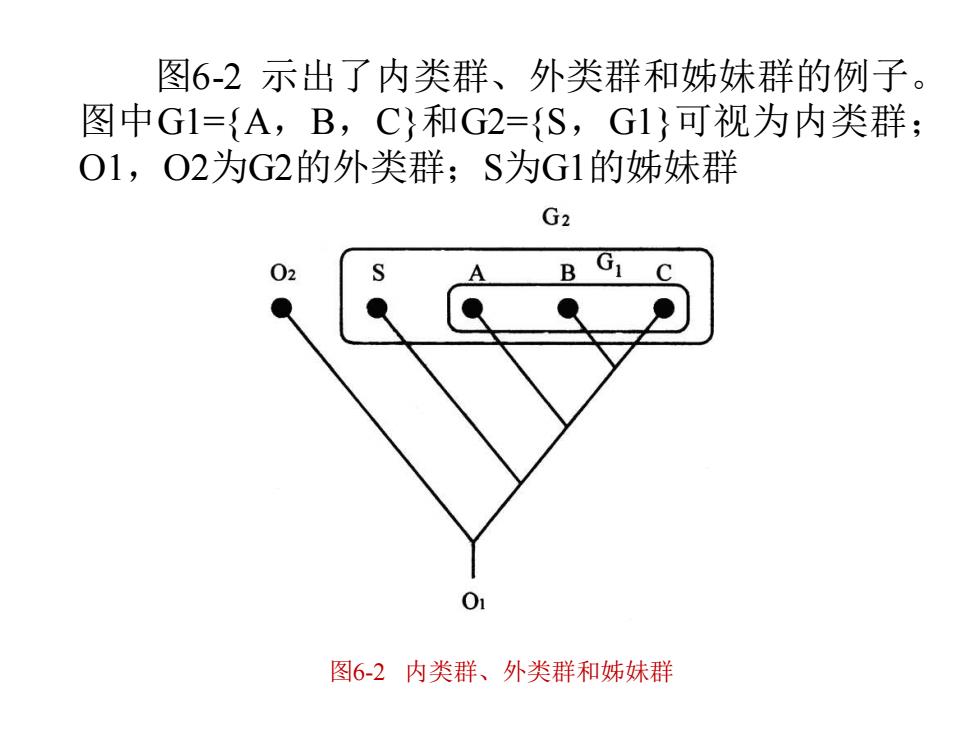 图6-2 示出了内类群、外类群和姊妹群的例子。图中G1={A，B，C}和G2={S，G1}可视为内类群；O1，O2为G2的外类群；S为G1的姊妹群

$G_2$

$O_2$ S A B $G_1$ C

$O_1$

图6-2 内类群、外类群和姊妹群